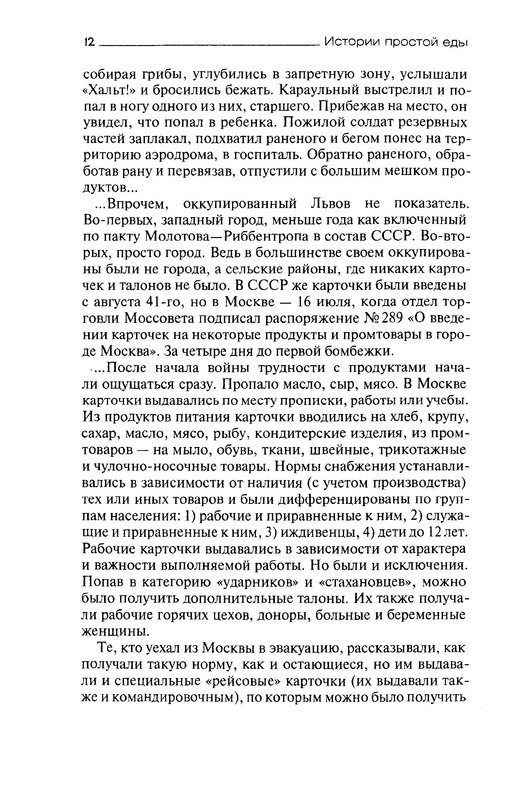 12 Истории простой еды

собирая грибы, углубились в запретную зону, услышали «Хальт!» и бросились бежать. Караульный выстрелил и попал в ногу одного из них, старшего. Прибежав на место, он увидел, что попал в ребенка. Пожилой солдат резервных частей заплакал, подхватил раненого и бегом понес на территорию аэродрома, в госпиталь. Обратно раненого, обработав рану и перевязав, отпустили с большим мешком продуктов...

...Впрочем, оккупированный Львов не показатель. Во-первых, западный город, меньше года как включенный по пакту Молотова—Риббентропа в состав СССР. Во-вторых, просто город. Ведь в большинстве своем оккупированы были не города, а сельские районы, где никаких карточек и талонов не было. В СССР же карточки были введены с августа 41-го, но в Москве — 16 июля, когда отдел торговли Моссовета подписал распоряжение № 289 «О введении карточек на некоторые продукты и промтовары в городе Москва». За четыре дня до первой бомбежки.

...После начала войны трудности с продуктами начали ощущаться сразу. Пропало масло, сыр, мясо. В Москве карточки выдавались по месту прописки, работы или учебы. Из продуктов питания карточки вводились на хлеб, крупу, сахар, масло, мясо, рыбу, кондитерские изделия, из промтоваров — на мыло, обувь, ткани, швейные, трикотажные и чулочно-носочные товары. Нормы снабжения устанавливались в зависимости от наличия (с учетом производства) тех или иных товаров и были дифференцированы по группам населения: 1) рабочие и приравненные к ним, 2) служащие и приравненные к ним, 3) иждивенцы, 4) дети до 12 лет. Рабочие карточки выдавались в зависимости от характера и важности выполняемой работы. Но были и исключения. Попав в категорию «ударников» и «стахановцев», можно было получить дополнительные талоны. Их также получали рабочие горячих цехов, доноры, больные и беременные женщины.

Те, кто уехал из Москвы в эвакуацию, рассказывали, как получали такую норму, как и остающиеся, но им выдавали и специальные «рейсовые» карточки (их выдавали также и командировочным), по которым можно было получить